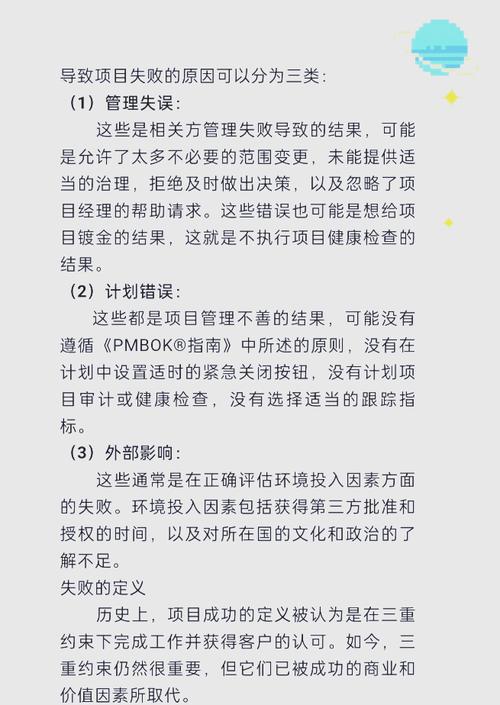 导致项目失败的原因可以分为三类：

（1）管理失误：

这些是相关方管理失败导致的结果，可能是允许了太多不必要的范围变更，未能提供适当的治理，拒绝及时做出决策，以及忽略了项目经理的帮助请求。这些错误也可能是想给项目镀金的结果，这就是不执行项目健康检查的结果。

（2）计划错误：

这些都是项目管理不善的结果，可能没有遵循《PMBOK®指南》中所述的原则，没有在计划中设置适时的紧急关闭按钮，没有计划项目审计或健康检查，没有选择适当的跟踪指标。

（3）外部影响：

这些通常是在正确评估环境投入因素方面的失败。环境投入因素包括获得第三方批准和授权的时间，以及对所在国的文化和政治的了解不足。

失败的定义

历史上，项目成功的定义被认为是在三重约束下完成工作并获得客户的认可。如今，三重约束仍然很重要，但它们已被成功的商业和价值因素所取代。